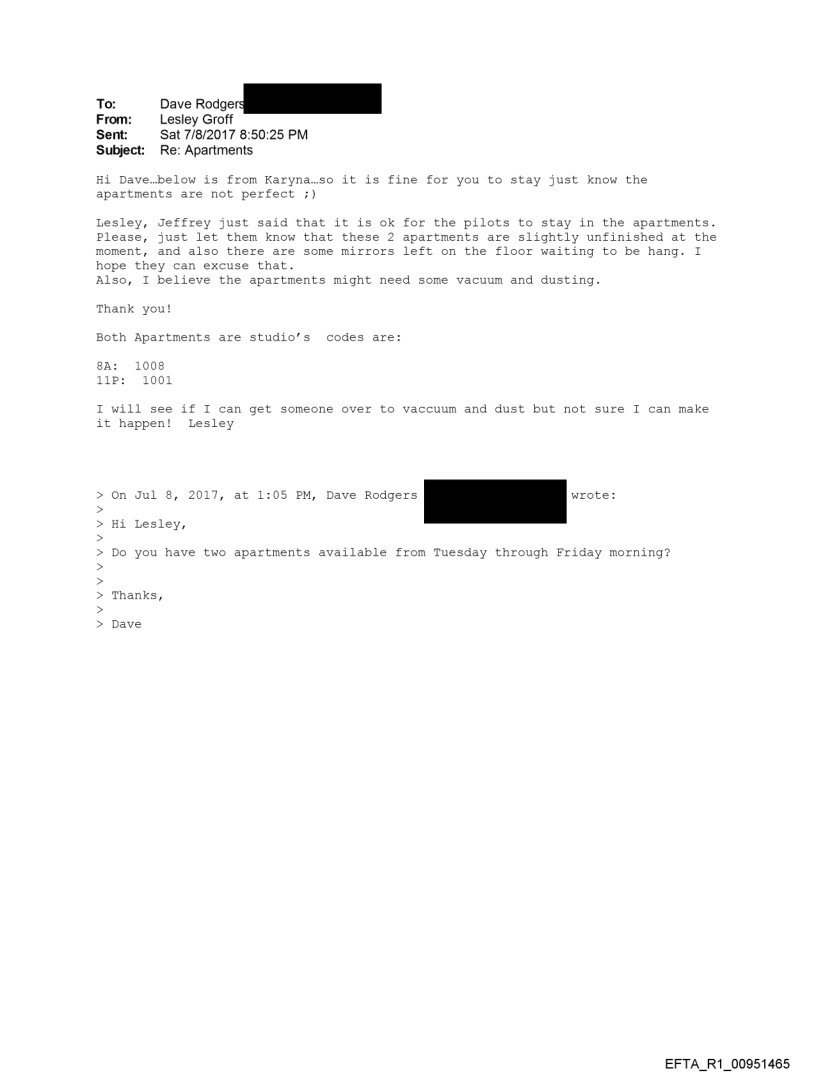 To: Dave Rodgers
From: Lesley Groff
Sent: Sat 7/8/2017 8:50:25 PM
Subject: Re: Apartments

Hi Dave…below is from Karyna…so it is fine for you to stay just know the apartments are not perfect ;)

Lesley, Jeffrey just said that it is ok for the pilots to stay in the apartments. Please, just let them know that these 2 apartments are slightly unfinished at the moment, and also there are some mirrors left on the floor waiting to be hang. I hope they can excuse that.
Also, I believe the apartments might need some vacuum and dusting.

Thank you!

Both Apartments are studio's codes are:

8A: 1008
11P: 1001

I will see if I can get someone over to vaccuum and dust but not sure I can make it happen! Lesley

> On Jul 8, 2017, at 1:05 PM, Dave Rodgers wrote:
>
> Hi Lesley,
>
> Do you have two apartments available from Tuesday through Friday morning?
>
>
> Thanks,
>
> Dave

EFTA_R1_00951465